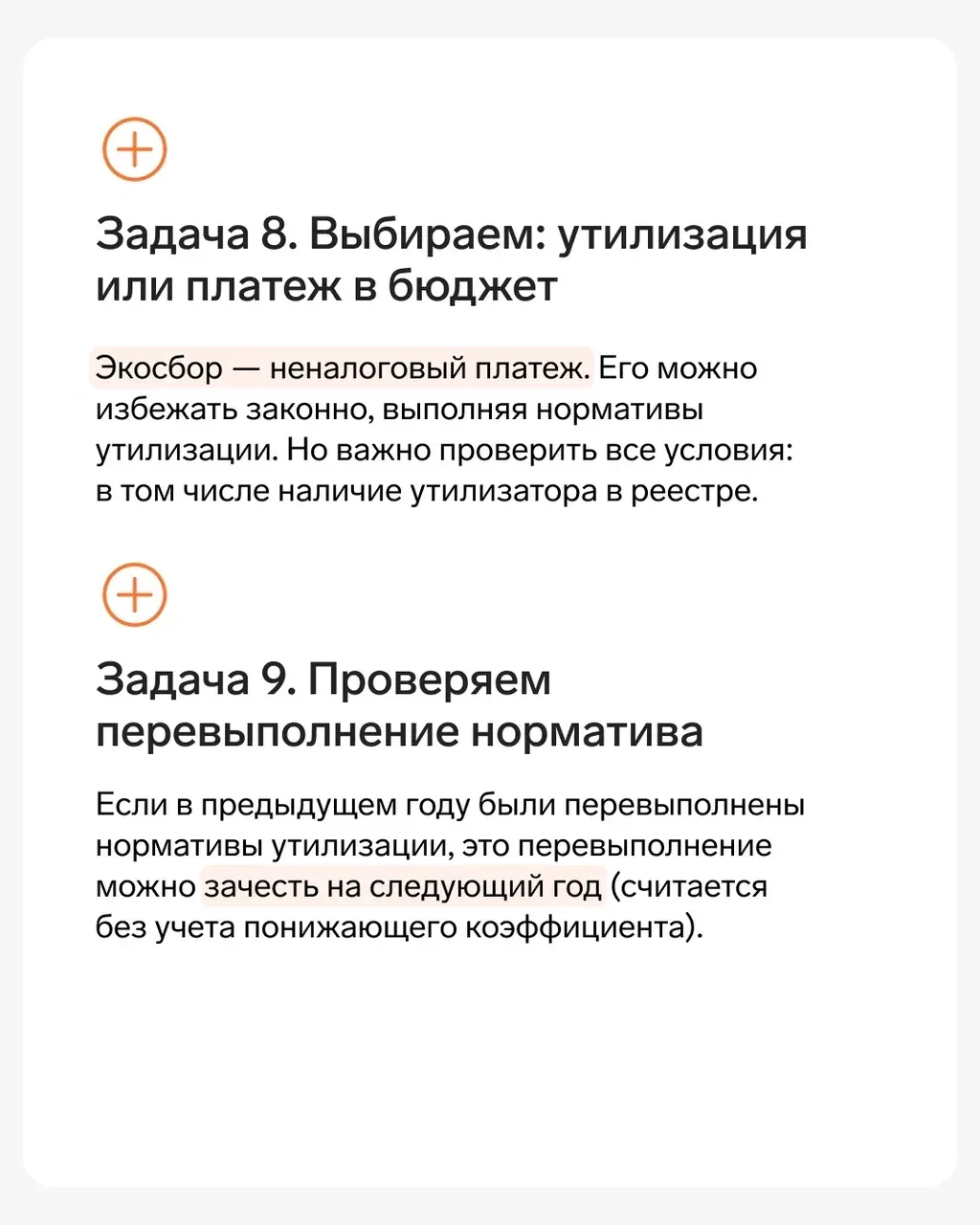 Задача 8. Выбираем: утилизация или платеж в бюджет

Экосбор — неналоговый платеж. Его можно избежать законно, выполняя нормативы утилизации. Но важно проверить все условия: в том числе наличие утилизатора в реестре.

Задача 9. Проверяем перевыполнение норматива

Если в предыдущем году были перевыполнены нормативы утилизации, это перевыполнение можно зачесть на следующий год (считается без учета понижающего коэффициента).